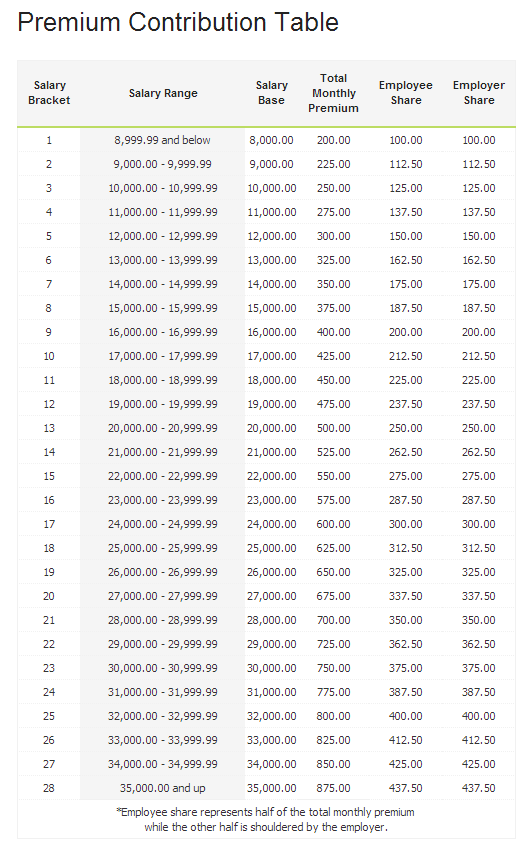 Premium Contribution Table

| Salary Bracket | Salary Range | Salary Base | Total Monthly Premium | Employee Share | Employer Share |
|---|---|---|---|---|---|
| 1 | 8,999.99 and below | 8,000.00 | 200.00 | 100.00 | 100.00 |
| 2 | 9,000.00 - 9,999.99 | 9,000.00 | 225.00 | 112.50 | 112.50 |
| 3 | 10,000.00 - 10,999.99 | 10,000.00 | 250.00 | 125.00 | 125.00 |
| 4 | 11,000.00 - 11,999.99 | 11,000.00 | 275.00 | 137.50 | 137.50 |
| 5 | 12,000.00 - 12,999.99 | 12,000.00 | 300.00 | 150.00 | 150.00 |
| 6 | 13,000.00 - 13,999.99 | 13,000.00 | 325.00 | 162.50 | 162.50 |
| 7 | 14,000.00 - 14,999.99 | 14,000.00 | 350.00 | 175.00 | 175.00 |
| 8 | 15,000.00 - 15,999.99 | 15,000.00 | 375.00 | 187.50 | 187.50 |
| 9 | 16,000.00 - 16,999.99 | 16,000.00 | 400.00 | 200.00 | 200.00 |
| 10 | 17,000.00 - 17,999.99 | 17,000.00 | 425.00 | 212.50 | 212.50 |
| 11 | 18,000.00 - 18,999.99 | 18,000.00 | 450.00 | 225.00 | 225.00 |
| 12 | 19,000.00 - 19,999.99 | 19,000.00 | 475.00 | 237.50 | 237.50 |
| 13 | 20,000.00 - 20,999.99 | 20,000.00 | 500.00 | 250.00 | 250.00 |
| 14 | 21,000.00 - 21,999.99 | 21,000.00 | 525.00 | 262.50 | 262.50 |
| 15 | 22,000.00 - 22,999.99 | 22,000.00 | 550.00 | 275.00 | 275.00 |
| 16 | 23,000.00 - 23,999.99 | 23,000.00 | 575.00 | 287.50 | 287.50 |
| 17 | 24,000.00 - 24,999.99 | 24,000.00 | 600.00 | 300.00 | 300.00 |
| 18 | 25,000.00 - 25,999.99 | 25,000.00 | 625.00 | 312.50 | 312.50 |
| 19 | 26,000.00 - 26,999.99 | 26,000.00 | 650.00 | 325.00 | 325.00 |
| 20 | 27,000.00 - 27,999.99 | 27,000.00 | 675.00 | 337.50 | 337.50 |
| 21 | 28,000.00 - 28,999.99 | 28,000.00 | 700.00 | 350.00 | 350.00 |
| 22 | 29,000.00 - 29,999.99 | 29,000.00 | 725.00 | 362.50 | 362.50 |
| 23 | 30,000.00 - 30,999.99 | 30,000.00 | 750.00 | 375.00 | 375.00 |
| 24 | 31,000.00 - 31,999.99 | 31,000.00 | 775.00 | 387.50 | 387.50 |
| 25 | 32,000.00 - 32,999.99 | 32,000.00 | 800.00 | 400.00 | 400.00 |
| 26 | 33,000.00 - 33,999.99 | 33,000.00 | 825.00 | 412.50 | 412.50 |
| 27 | 34,000.00 - 34,999.99 | 34,000.00 | 850.00 | 425.00 | 425.00 |
| 28 | 35,000.00 and up | 35,000.00 | 875.00 | 437.50 | 437.50 |

*Employee share represents half of the total monthly premium while the other half is shouldered by the employer.